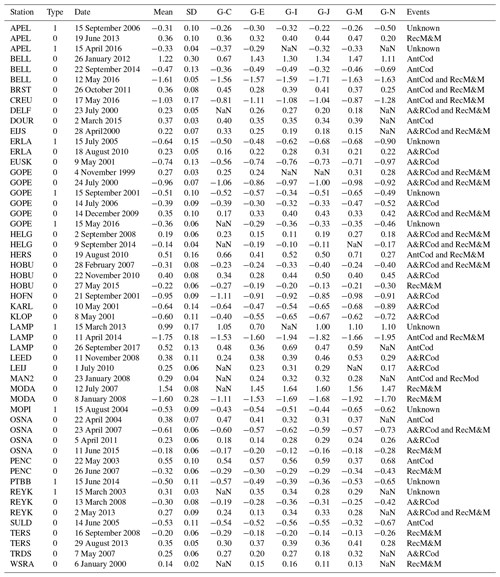 | Station | Type | Date | Mean | SD | G-C | G-E | G-I | G-J | G-M | G-N | Events |
|---|---|---|---|---|---|---|---|---|---|---|---|
| APEL | 1 | 15 September 2006 | −0.31 | 0.10 | −0.26 | −0.30 | −0.32 | −0.22 | −0.26 | −0.50 | Unknown |
| APEL | 0 | 19 June 2013 | 0.36 | 0.10 | 0.36 | 0.32 | 0.40 | 0.44 | 0.47 | 0.20 | RecM&M |
| APEL | 1 | 15 April 2016 | −0.33 | 0.04 | −0.37 | −0.29 | NaN | −0.32 | −0.33 | NaN | Unknown |
| BELL | 0 | 26 January 2012 | 1.22 | 0.30 | 0.67 | 1.43 | 1.30 | 1.34 | 1.47 | 1.11 | AntCod |
| BELL | 0 | 22 September 2014 | −0.47 | 0.13 | −0.36 | −0.49 | −0.49 | −0.32 | −0.46 | −0.69 | AntCod |
| BELL | 0 | 12 May 2016 | −1.61 | 0.05 | −1.56 | −1.57 | −1.59 | −1.71 | −1.63 | −1.63 | AntCod and RecM&M |
| BRST | 0 | 26 October 2011 | 0.36 | 0.08 | 0.45 | 0.28 | 0.39 | 0.41 | 0.37 | 0.25 | AntCod and RecM&M |
| CREU | 0 | 17 May 2016 | −1.03 | 0.17 | −0.81 | −1.11 | −1.08 | −1.04 | −0.87 | −1.28 | AntCod and RecM&M |
| DELF | 0 | 23 July 2000 | 0.23 | 0.05 | NaN | 0.26 | 0.27 | 0.20 | 0.18 | NaN | A&RCod and RecM&M |
| DOUR | 0 | 2 March 2015 | 0.37 | 0.03 | 0.40 | 0.35 | 0.35 | 0.34 | 0.39 | NaN | AntCod |
| EIJS | 0 | 28 April2000 | 0.22 | 0.07 | 0.33 | 0.25 | 0.19 | 0.18 | 0.15 | NaN | A&RCod and RecM&M |
| ERLA | 1 | 15 July 2005 | −0.64 | 0.15 | −0.50 | −0.48 | −0.62 | −0.68 | −0.68 | −0.90 | Unknown |
| ERLA | 0 | 18 August 2010 | 0.23 | 0.05 | 0.16 | 0.22 | 0.28 | 0.31 | 0.21 | 0.22 | A&RCod |
| EUSK | 0 | 9 May 2001 | −0.74 | 0.13 | −0.56 | −0.74 | −0.76 | −0.73 | −0.71 | −0.97 | A&RCod |
| GOPE | 0 | 4 November 1999 | 0.27 | 0.03 | 0.25 | 0.24 | NaN | NaN | 0.31 | 0.28 | A&RCod and RecM&M |
| GOPE | 0 | 24 July 2000 | −0.96 | 0.07 | −1.06 | −0.86 | −0.97 | −1.00 | −0.98 | −0.92 | A&RCod and RecM&M |
| GOPE | 1 | 15 September 2001 | −0.51 | 0.10 | −0.52 | −0.57 | −0.34 | −0.51 | −0.65 | −0.49 | Unknown |
| GOPE | 0 | 14 July 2006 | −0.39 | 0.09 | −0.39 | −0.30 | −0.32 | −0.33 | −0.47 | −0.52 | A&RCod |
| GOPE | 0 | 14 December 2009 | 0.35 | 0.10 | 0.17 | 0.33 | 0.40 | 0.43 | 0.33 | 0.42 | A&RCod and RecM&M |
| GOPE | 1 | 15 May 2016 | −0.36 | 0.06 | NaN | −0.29 | −0.36 | −0.33 | −0.35 | −0.46 | Unknown |
| HELG | 0 | 2 September 2008 | 0.19 | 0.06 | 0.23 | 0.15 | 0.11 | 0.19 | 0.27 | 0.18 | A&RCod and RecM&M |
| HELG | 0 | 9 September 2014 | −0.14 | 0.04 | NaN | −0.19 | −0.10 | −0.11 | NaN | −0.17 | A&RCod and RecM&M |
| HERS | 0 | 19 August 2010 | 0.51 | 0.16 | 0.66 | 0.41 | 0.52 | 0.50 | 0.71 | 0.27 | AntCod and RecM&M |
| HOBU | 0 | 28 February 2007 | −0.31 | 0.08 | −0.23 | −0.24 | −0.33 | −0.40 | −0.24 | −0.40 | A&RCod and RecM&M |
| HOBU | 0 | 22 November 2010 | 0.40 | 0.08 | 0.34 | 0.28 | 0.44 | 0.50 | 0.40 | 0.45 | A&RCod |
| HOBU | 0 | 27 May 2015 | −0.22 | 0.06 | −0.27 | −0.19 | −0.20 | −0.13 | −0.21 | −0.30 | RecM&M |
| HOFN | 0 | 21 September 2001 | −0.95 | 0.09 | −1.11 | −0.91 | −0.92 | −0.85 | −0.98 | −0.91 | A&RCod |
| KARL | 0 | 10 May 2001 | −0.64 | 0.14 | −0.64 | −0.47 | −0.54 | −0.65 | −0.68 | −0.89 | A&RCod |
| KLOP | 0 | 8 May 2001 | −0.60 | 0.11 | −0.40 | −0.55 | −0.65 | −0.67 | −0.62 | −0.72 | A&RCod |
| LAMP | 1 | 15 March 2013 | 0.99 | 0.17 | 1.05 | 0.70 | NaN | 1.00 | 1.10 | 1.10 | Unknown |
| LAMP | 0 | 11 April 2014 | −1.75 | 0.18 | −1.53 | −1.60 | −1.94 | −1.82 | −1.66 | −1.95 | AntCod and RecM&M |
| LAMP | 0 | 26 September 2017 | 0.52 | 0.13 | 0.48 | 0.36 | 0.69 | 0.47 | 0.59 | NaN | AntCod |
| LEED | 0 | 11 November 2008 | 0.38 | 0.11 | 0.24 | 0.38 | 0.39 | 0.46 | 0.53 | 0.29 | A&RCod |
| LEIJ | 0 | 1 July 2010 | 0.25 | 0.06 | NaN | 0.23 | 0.31 | 0.29 | NaN | 0.17 | A&RCod |
| MAN2 | 0 | 23 January 2008 | 0.29 | 0.04 | NaN | 0.24 | 0.32 | 0.32 | 0.28 | NaN | AntCod and RecMod |
| MODA | 0 | 12 July 2007 | 1.54 | 0.08 | NaN | 1.45 | 1.64 | 1.60 | 1.56 | 1.47 | RecM&M |
| MODA | 0 | 8 January 2008 | −1.60 | 0.28 | −1.11 | −1.53 | −1.69 | −1.68 | −1.92 | −1.70 | RecM&M |
| MOPI | 1 | 15 August 2004 | −0.53 | 0.09 | −0.43 | −0.54 | −0.51 | −0.44 | −0.65 | −0.62 | Unknown |
| OSNA | 0 | 22 April 2004 | 0.38 | 0.07 | 0.47 | 0.41 | 0.32 | 0.31 | 0.37 | NaN | AntCod |
| OSNA | 0 | 23 April 2007 | −0.61 | 0.06 | −0.60 | −0.57 | −0.62 | −0.59 | −0.57 | −0.73 | A&RCod and RecM&M |
| OSNA | 0 | 5 April 2011 | 0.23 | 0.06 | 0.18 | 0.14 | 0.28 | 0.29 | 0.24 | 0.26 | A&RCod |
| OSNA | 0 | 11 June 2015 | −0.18 | 0.06 | −0.17 | −0.20 | −0.12 | −0.16 | −0.18 | −0.28 | RecM&M |
| PENC | 0 | 22 May 2003 | 0.55 | 0.10 | 0.54 | 0.57 | 0.56 | 0.59 | 0.37 | 0.68 | AntCod |
| PENC | 0 | 26 June 2007 | −0.32 | 0.06 | −0.29 | −0.30 | −0.29 | −0.29 | −0.34 | −0.43 | RecM&M |
| PTBB | 1 | 15 June 2014 | −0.50 | 0.11 | −0.57 | −0.49 | −0.39 | −0.36 | −0.53 | −0.65 | Unknown |
| REYK | 1 | 15 March 2003 | 0.31 | 0.03 | NaN | 0.35 | 0.34 | 0.28 | 0.29 | NaN | Unknown |
| REYK | 0 | 13 March 2008 | −0.30 | 0.08 | −0.19 | −0.28 | −0.36 | −0.31 | −0.25 | −0.42 | A&RCod |
| REYK | 0 | 2 May 2013 | 0.27 | 0.09 | 0.24 | 0.13 | 0.34 | 0.33 | 0.28 | NaN | A&RCod and RecM&M |
| SULD | 0 | 14 June 2005 | −0.53 | 0.11 | −0.54 | −0.52 | −0.56 | −0.55 | −0.32 | −0.67 | AntCod |
| TERS | 0 | 16 September 2008 | −0.20 | 0.06 | −0.29 | −0.18 | −0.20 | −0.14 | −0.13 | −0.26 | RecM&M |
| TERS | 0 | 29 August 2013 | 0.35 | 0.05 | 0.30 | 0.37 | 0.39 | 0.36 | 0.41 | 0.28 | RecM&M |
| TRDS | 0 | 7 May 2007 | 0.25 | 0.06 | 0.27 | 0.20 | 0.27 | 0.18 | 0.32 | NaN | A&RCod |
| WSRA | 0 | 6 January 2000 | 0.14 | 0.02 | NaN | 0.15 | 0.16 | 0.11 | 0.13 | NaN | RecM&M |